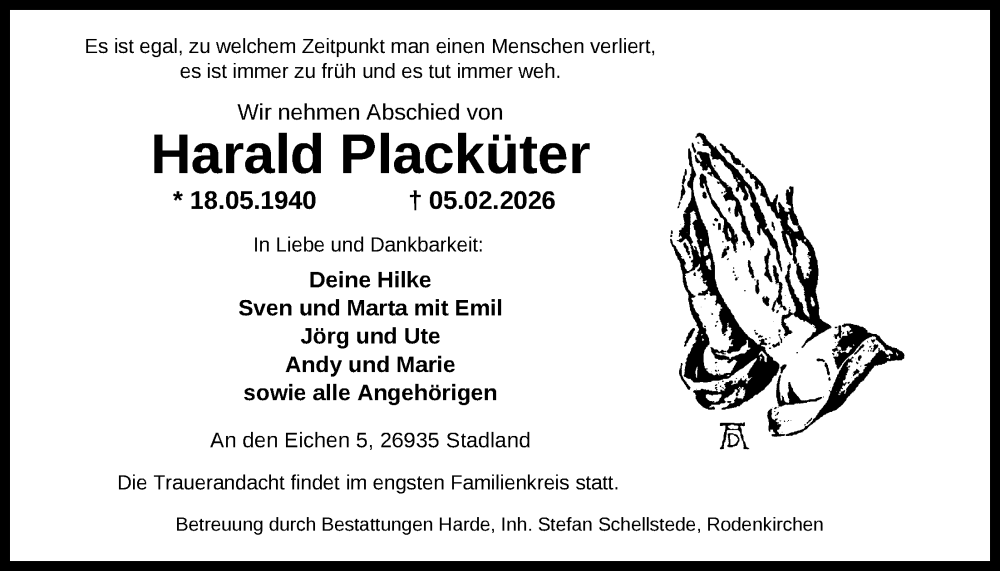 Es ist egal, zu welchem Zeitpunkt man einen Menschen verliert,
es ist immer zu früh und es tut immer weh.

Wir nehmen Abschied von

Harald Placküter

* 18.05.1940 † 05.02.2026

In Liebe und Dankbarkeit:

Deine Hilke
Sven und Marta mit Emil
Jörg und Ute
Andy und Marie
sowie alle Angehörigen

An den Eichen 5, 26935 Stadland

Die Trauerandacht findet im engsten Familienkreis statt.

Betreuung durch Bestattungen Harde, Inh. Stefan Schellstede, Rodenkirchen